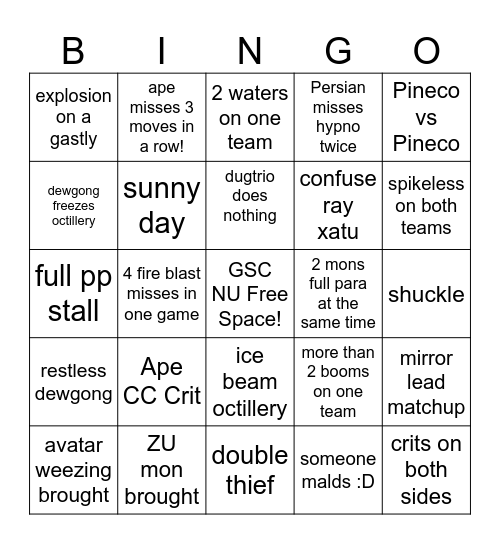 | B | I | N | G | O |
|---|---|---|---|---|
| explosion on a gastly | ape misses 3 moves in a row! | 2 waters on one team | Persian misses hypno twice | Pineco vs Pineco |
| dewgong freezes octillery | sunny day | dugtrio does nothing | confuse ray xatu | spikeless on both teams |
| full pp stall | 4 fire blast misses in one game | GSC NU Free Space! | 2 mons full para at the same time | shuckle |
| restless dewgong | Ape CC Crit | ice beam octillery | more than 2 booms on one team | mirror lead matchup |
| avatar weezing brought | ZU mon brought | double thief | someone malds :D | crits on both sides |